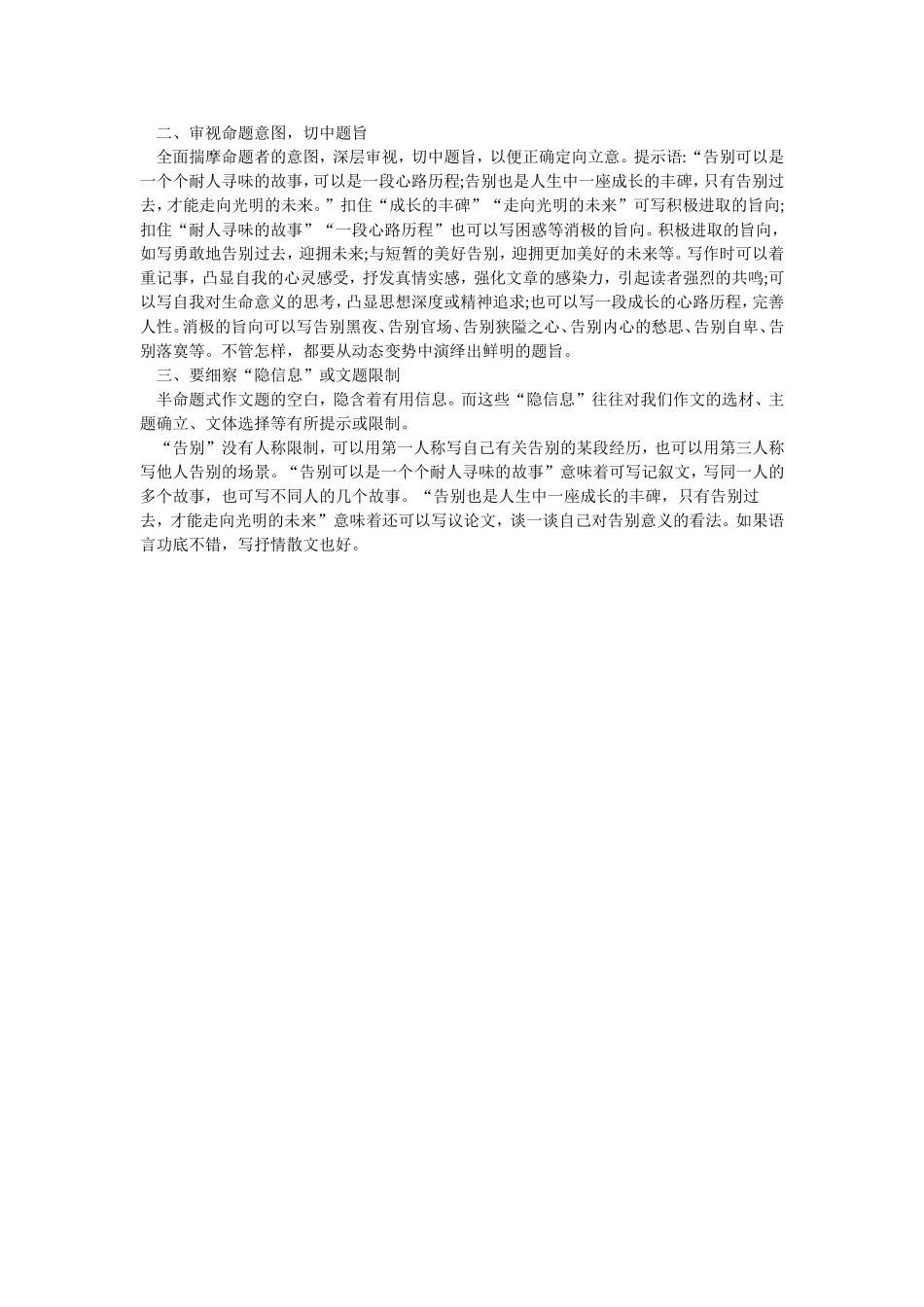 二、审视命题意图，切中题旨

全面揣摩命题者的意图，深层审视，切中题旨，以便正确定向立意。提示语:“告别可以是一个个耐人寻味的故事，可以是一段心路历程;告别也是人生中一座成长的丰碑，只有告别过去，才能走向光明的未来。”扣住“成长的丰碑”“走向光明的未来”可写积极进取的旨向;扣住“耐人寻味的故事”“一段心路历程”也可以写困惑等消极的旨向。积极进取的旨向，如写勇敢地告别过去，迎拥未来;与短暂的美好告别，迎拥更加美好的未来等。写作时可以着重记事，凸显自我的心灵感受，抒发真情实感，强化文章的感染力，引起读者强烈的共鸣;可以写自我对生命意义的思考，凸显思想深度或精神追求;也可以写一段成长的心路历程，完善人性。消极的旨向可以写告别黑夜、告别官场、告别狭隘之心、告别内心的愁思、告别自卑、告别落寞等。不管怎样，都要从动态变势中演绎出鲜明的题旨。

三、要细察“隐信息”或文题限制

半命题式作文题的空白，隐含着有用信息。而这些“隐信息”往往对我们作文的选材、主题确立、文体选择等有所提示或限制。

“告别”没有人称限制，可以用第一人称写自己有关告别的某段经历，也可以用第三人称写他人告别的场景。“告别可以是一个个耐人寻味的故事”意味着可写记叙文，写同一人的多个故事，也可写不同人的几个故事。“告别也是人生中一座成长的丰碑，只有告别过去，才能走向光明的未来”意味着还可以写议论文，谈一谈自己对告别意义的看法。如果语言功底不错，写抒情散文也好。